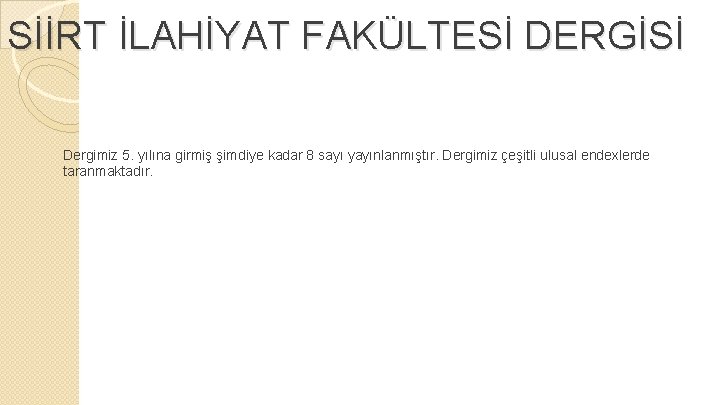 SİİRT İLAHİYAT FAKÜLTESİ DERGİSİ

Dergimiz 5. yılına girmiş şimdiye kadar 8 sayı yayınlanmıştır. Dergimiz çeşitli ulusal endexlerde taranmaktadır.